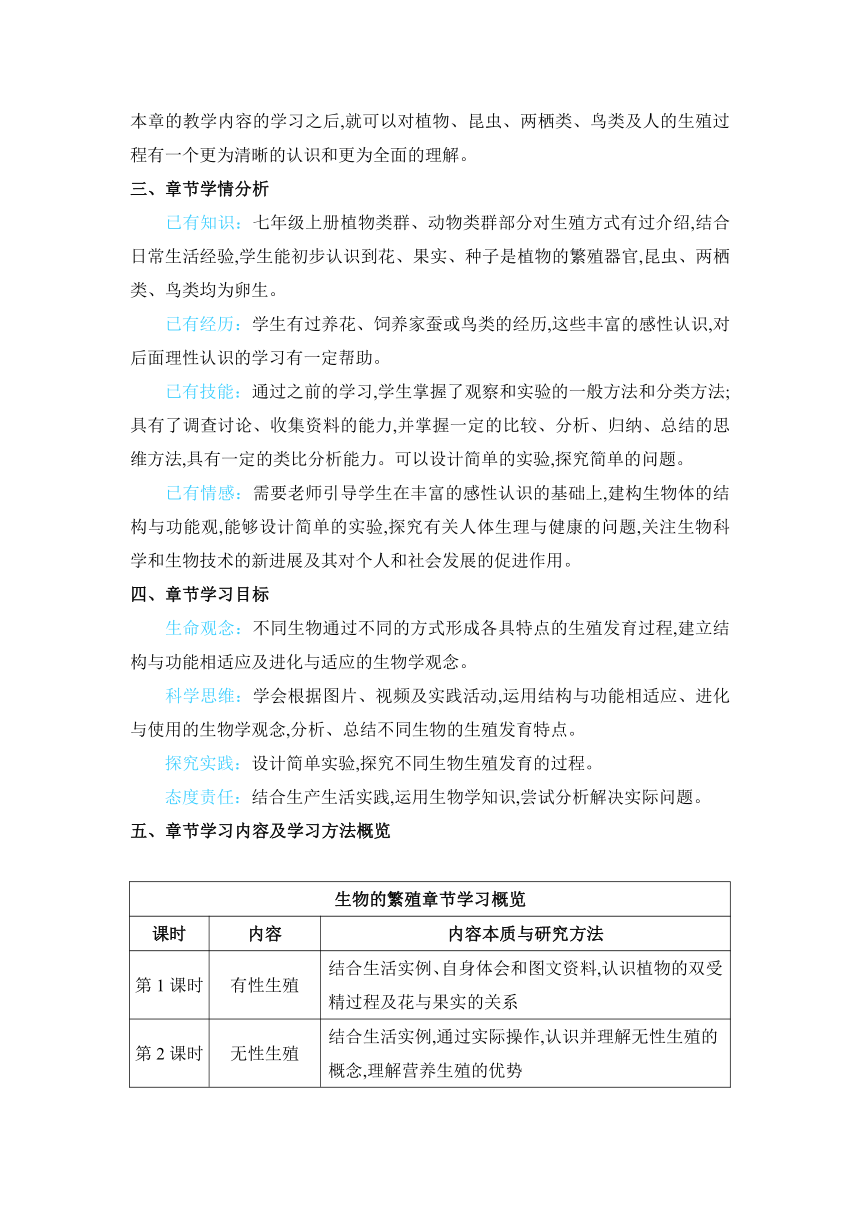 本章的教学内容的学习之后,就可以对植物、昆虫、两栖类、鸟类及人的生殖过程有一个更为清晰的认识和更为全面的理解。

三、章节学情分析

已有知识：七年级上册植物类群、动物类群部分对生殖方式有过介绍,结合日常生活经验,学生能初步认识到花、果实、种子是植物的繁殖器官,昆虫、两栖类、鸟类均为卵生。

已有经历：学生有过养花、饲养家蚕或鸟类的经历,这些丰富的感性认识,对后面理性认识的学习有一定帮助。

已有技能：通过之前的学习,学生掌握了观察和实验的一般方法和分类方法;具有了调查讨论、收集资料的能力,并掌握一定的比较、分析、归纳、总结的思维方法,具有一定的类比分析能力。可以设计简单的实验,探究简单的问题。

已有情感：需要老师引导学生在丰富的感性认识的基础上,建构生物体的结构与功能观,能够设计简单的实验,探究有关人体生理与健康的问题,关注生物科学和生物技术的新进展及其对个人和社会发展的促进作用。

四、章节学习目标

生命观念：不同生物通过不同的方式形成各具特点的生殖发育过程,建立结构与功能相适应及进化与适应的生物学观念。

科学思维：学会根据图片、视频及实践活动,运用结构与功能相适应、进化与使用的生物学观念,分析、总结不同生物的生殖发育特点。

探究实践：设计简单实验,探究不同生物生殖发育的过程。

态度责任：结合生产生活实践,运用生物学知识,尝试分析解决实际问题。

五、章节学习内容及学习方法概览

| 生物的繁殖章节学习概览 | | |
|---|---|---|
| 课时 | 内容 | 内容本质与研究方法 |
| 第 1 课时 | 有性生殖 | 结合生活实例、自身体会和图文资料,认识植物的双受精过程及花与果实的关系 |
| 第 2 课时 | 无性生殖 | 结合生活实例,通过实际操作,认识并理解无性生殖的概念,理解营养生殖的优势 |